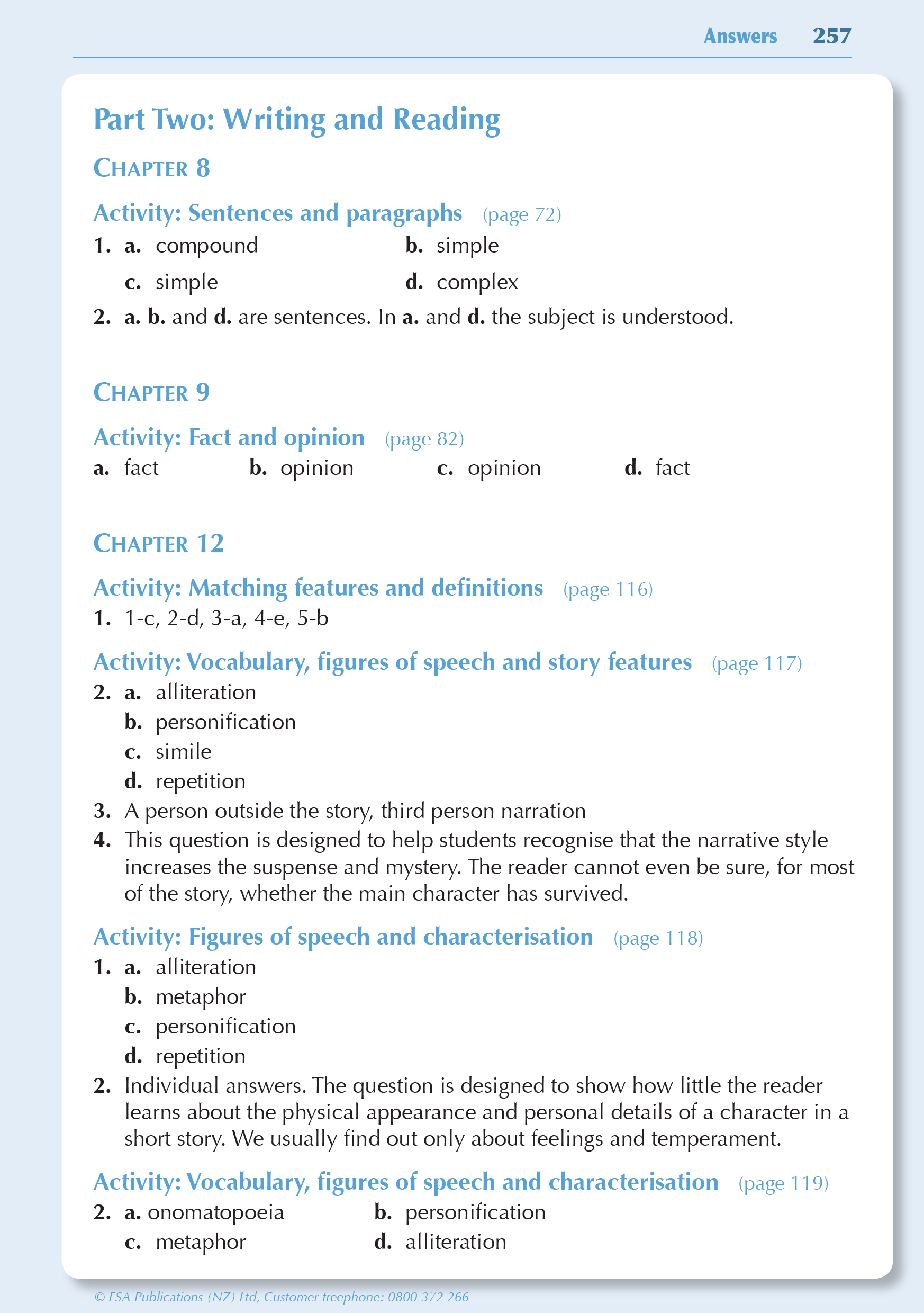 Answers 257

Part Two: Writing and Reading

CHAPTER 8

Activity: Sentences and paragraphs (page 72)

1. a. compound b. simple
c. simple d. complex

2. a. b. and d. are sentences. In a. and d. the subject is understood.

CHAPTER 9

Activity: Fact and opinion (page 82)

a. fact b. opinion c. opinion d. fact

CHAPTER 12

Activity: Matching features and definitions (page 116)

1. 1-c, 2-d, 3-a, 4-e, 5-b

Activity: Vocabulary, figures of speech and story features (page 117)

2. a. alliteration
b. personification
c. simile
d. repetition

3. A person outside the story, third person narration

4. This question is designed to help students recognise that the narrative style increases the suspense and mystery. The reader cannot even be sure, for most of the story, whether the main character has survived.

Activity: Figures of speech and characterisation (page 118)

1. a. alliteration
b. metaphor
c. personification
d. repetition

2. Individual answers. The question is designed to show how little the reader learns about the physical appearance and personal details of a character in a short story. We usually find out only about feelings and temperament.

Activity: Vocabulary, figures of speech and characterisation (page 119)

2. a. onomatopoeia b. personification
c. metaphor d. alliteration

© ESA Publications (NZ) Ltd, Customer freephone: 0800-372 266